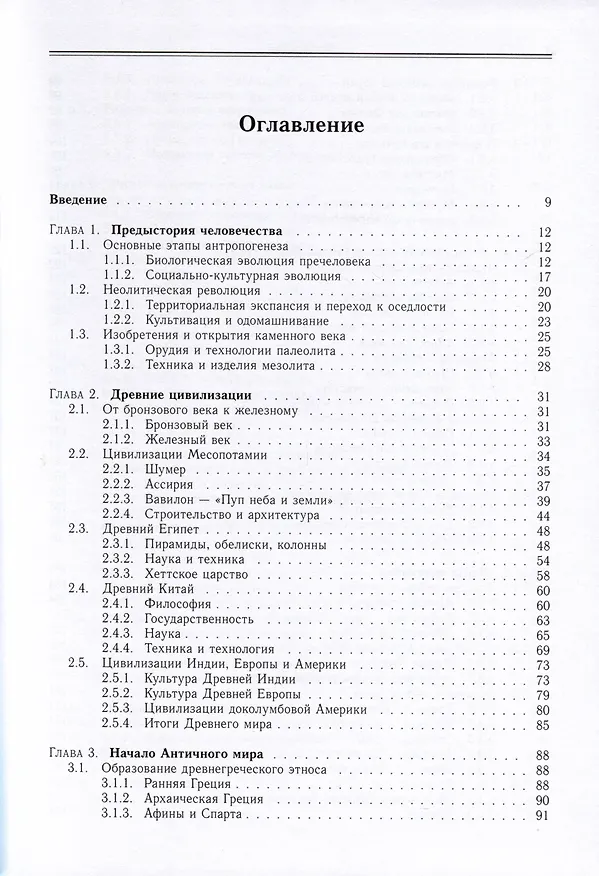 Оглавление

Введение 9

Глава 1. Предыстория человечества 12
1.1. Основные этапы антропогенеза 12
1.1.1. Биологическая эволюция пречеловека 12
1.1.2. Социально-культурная эволюция 17
1.2. Неолитическая революция 20
1.2.1. Территориальная экспансия и переход к оседлости 20
1.2.2. Культивация и одомашнивание 23
1.3. Изобретения и открытия каменного века 25
1.3.1. Орудия и технологии палеолита 25
1.3.2. Техника и изделия мезолита 28

Глава 2. Древние цивилизации 31
2.1. От бронзового века к железному 31
2.1.1. Бронзовый век 31
2.1.2. Железный век 33
2.2. Цивилизации Месопотамии 34
2.2.1. Шумер 35
2.2.2. Ассирия 37
2.2.3. Вавилон — «Пуп неба и земли» 39
2.2.4. Строительство и архитектура 44
2.3. Древний Египет 48
2.3.1. Пирамиды, обелиски, колонны 48
2.3.2. Наука и техника 54
2.3.3. Хеттское царство 58
2.4. Древний Китай 60
2.4.1. Философия 60
2.4.2. Государственность 63
2.4.3. Наука 65
2.4.4. Техника и технология 69
2.5. Цивилизации Индии, Европы и Америки 73
2.5.1. Культура Древней Индии 73
2.5.2. Культура Древней Европы 79
2.5.3. Цивилизации доколумбовой Америки 80
2.5.4. Итоги Древнего мира 85

Глава 3. Начало Античного мира 88
3.1. Образование древнегреческого этноса 88
3.1.1. Ранняя Греция 88
3.1.2. Архаическая Греция 90
3.1.3. Афины и Спарта 91